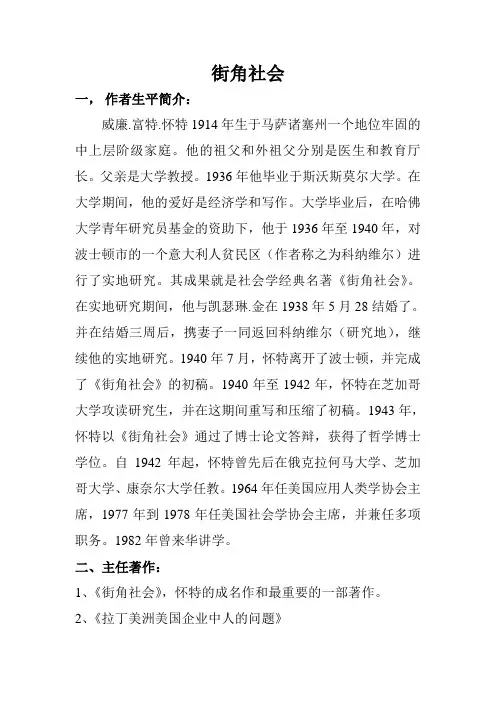 街角社会

一， 作者生平简介：

威廉.富特.怀特 1914 年生于马萨诸塞州一个地位牢固的中上层阶级家庭。他的祖父和外祖父分别是医生和教育厅长。父亲是大学教授。1936 年他毕业于斯沃斯莫尔大学。在大学期间，他的爱好是经济学和写作。大学毕业后，在哈佛大学青年研究员基金的资助下，他于 1936 年至 1940 年，对波士顿市的一个意大利人贫民区（作者称之为科纳维尔）进行了实地研究。其成果就是社会学经典名著《街角社会》。在实地研究期间，他与凯瑟琳.金在 1938 年 5 月 28 结婚了。并在结婚三周后，携妻子一同返回科纳维尔（研究地），继续他的实地研究。1940 年 7 月，怀特离开了波士顿，并完成了《街角社会》的初稿。1940 年至 1942 年，怀特在芝加哥大学攻读研究生，并在这期间重写和压缩了初稿。1943 年，怀特以《街角社会》通过了博士论文答辩，获得了哲学博士学位。自 1942 年起，怀特曾先后在俄克拉何马大学、芝加哥大学、康奈尔大学任教。1964 年任美国应用人类学协会主席，1977 年到 1978 年任美国社会学协会主席，并兼任多项职务。1982 年曾来华讲学。

二、主任著作：

1、《街角社会》，怀特的成名作和最重要的一部著作。

2、《拉丁美洲美国企业中人的问题》